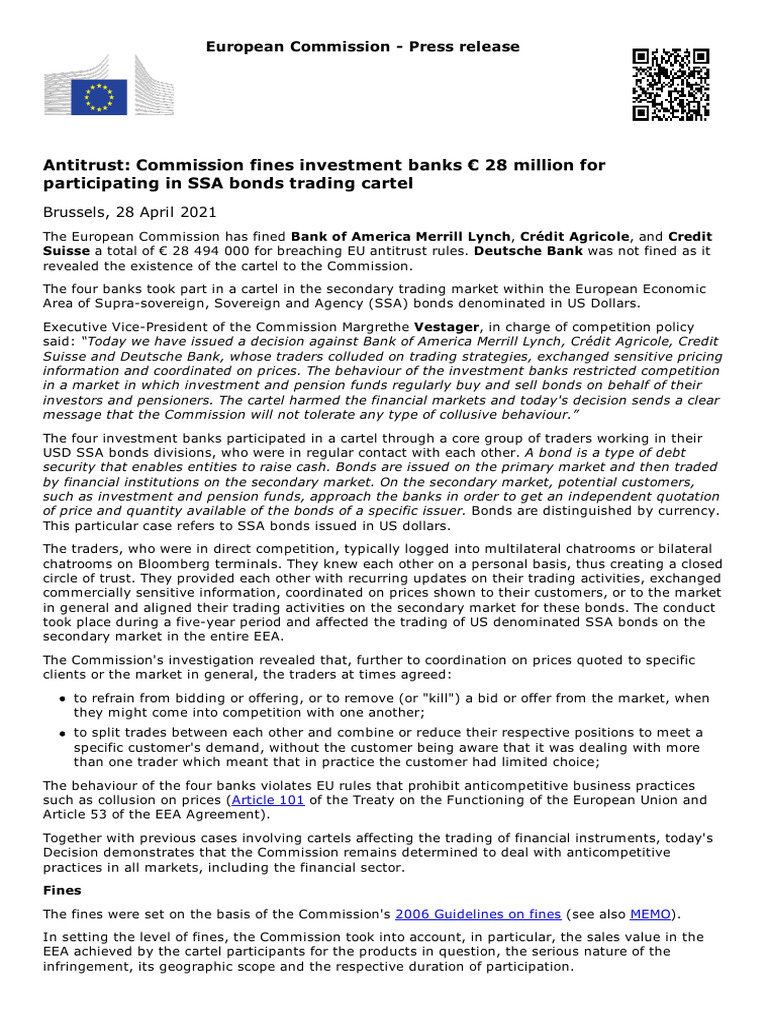 European Commission - Press release

Antitrust: Commission fines investment banks € 28 million for participating in SSA bonds trading cartel

Brussels, 28 April 2021

The European Commission has fined Bank of America Merrill Lynch, Crédit Agricole, and Credit Suisse a total of € 28 494 000 for breaching EU antitrust rules. Deutsche Bank was not fined as it revealed the existence of the cartel to the Commission.

The four banks took part in a cartel in the secondary trading market within the European Economic Area of Supra-sovereign, Sovereign and Agency (SSA) bonds denominated in US Dollars.

Executive Vice-President of the Commission Margrethe Vestager, in charge of competition policy said: "Today we have issued a decision against Bank of America Merrill Lynch, Crédit Agricole, Credit Suisse and Deutsche Bank, whose traders colluded on trading strategies, exchanged sensitive pricing information and coordinated on prices. The behaviour of the investment banks restricted competition in a market in which investment and pension funds regularly buy and sell bonds on behalf of their investors and pensioners. The cartel harmed the financial markets and today's decision sends a clear message that the Commission will not tolerate any type of collusive behaviour."

The four investment banks participated in a cartel through a core group of traders working in their USD SSA bonds divisions, who were in regular contact with each other. A bond is a type of debt security that enables entities to raise cash. Bonds are issued on the primary market and then traded by financial institutions on the secondary market. On the secondary market, potential customers, such as investment and pension funds, approach the banks in order to get an independent quotation of price and quantity available of the bonds of a specific issuer. Bonds are distinguished by currency. This particular case refers to SSA bonds issued in US dollars.

The traders, who were in direct competition, typically logged into multilateral chatrooms or bilateral chatrooms on Bloomberg terminals. They knew each other on a personal basis, thus creating a closed circle of trust. They provided each other with recurring updates on their trading activities, exchanged commercially sensitive information, coordinated on prices shown to their customers, or to the market in general and aligned their trading activities on the secondary market for these bonds. The conduct took place during a five-year period and affected the trading of US denominated SSA bonds on the secondary market in the entire EEA.

The Commission's investigation revealed that, further to coordination on prices quoted to specific clients or the market in general, the traders at times agreed:

• to refrain from bidding or offering, or to remove (or "kill") a bid or offer from the market, when they might come into competition with one another;
• to split trades between each other and combine or reduce their respective positions to meet a specific customer's demand, without the customer being aware that it was dealing with more than one trader which meant that in practice the customer had limited choice;

The behaviour of the four banks violates EU rules that prohibit anticompetitive business practices such as collusion on prices (Article 101 of the Treaty on the Functioning of the European Union and Article 53 of the EEA Agreement).

Together with previous cases involving cartels affecting the trading of financial instruments, today's Decision demonstrates that the Commission remains determined to deal with anticompetitive practices in all markets, including the financial sector.

Fines

The fines were set on the basis of the Commission's 2006 Guidelines on fines (see also MEMO).

In setting the level of fines, the Commission took into account, in particular, the sales value in the EEA achieved by the cartel participants for the products in question, the serious nature of the infringement, its geographic scope and the respective duration of participation.